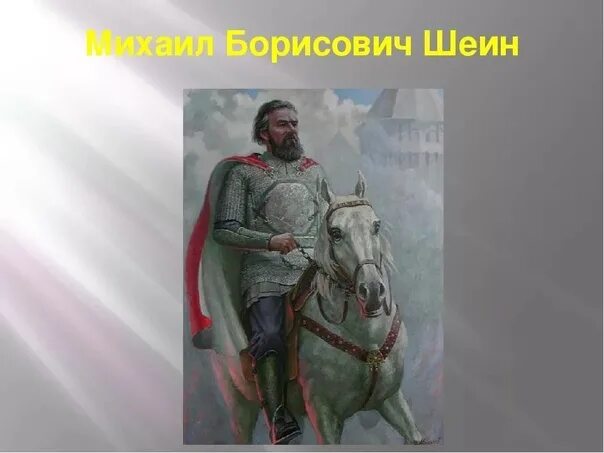 Михаил Борисович Шеин